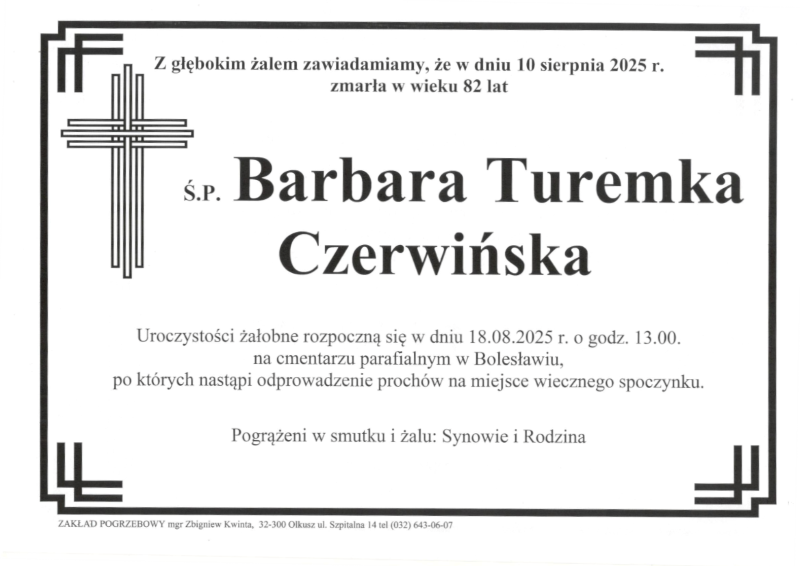 Z głębokim żalem zawiadamiamy, że w dniu 10 sierpnia 2025 r. zmarła w wieku 82 lat

Ś.P. Barbara Turemka Czerwińska

Uroczystości żałobne rozpoczną się w dniu 18.08.2025 r. o godz. 13.00. na cmentarzu parafialnym w Bolesławiu, po których nastąpi odprowadzenie prochów na miejsce wiecznego spoczynku.

Pogrążeni w smutku i żalu: Synowie i Rodzina

ZAKŁAD POGRZEBOWY mgr Zbigniew Kwinta, 32-300 Olkusz ul. Szpitalna 14 tel (032) 643-06-07